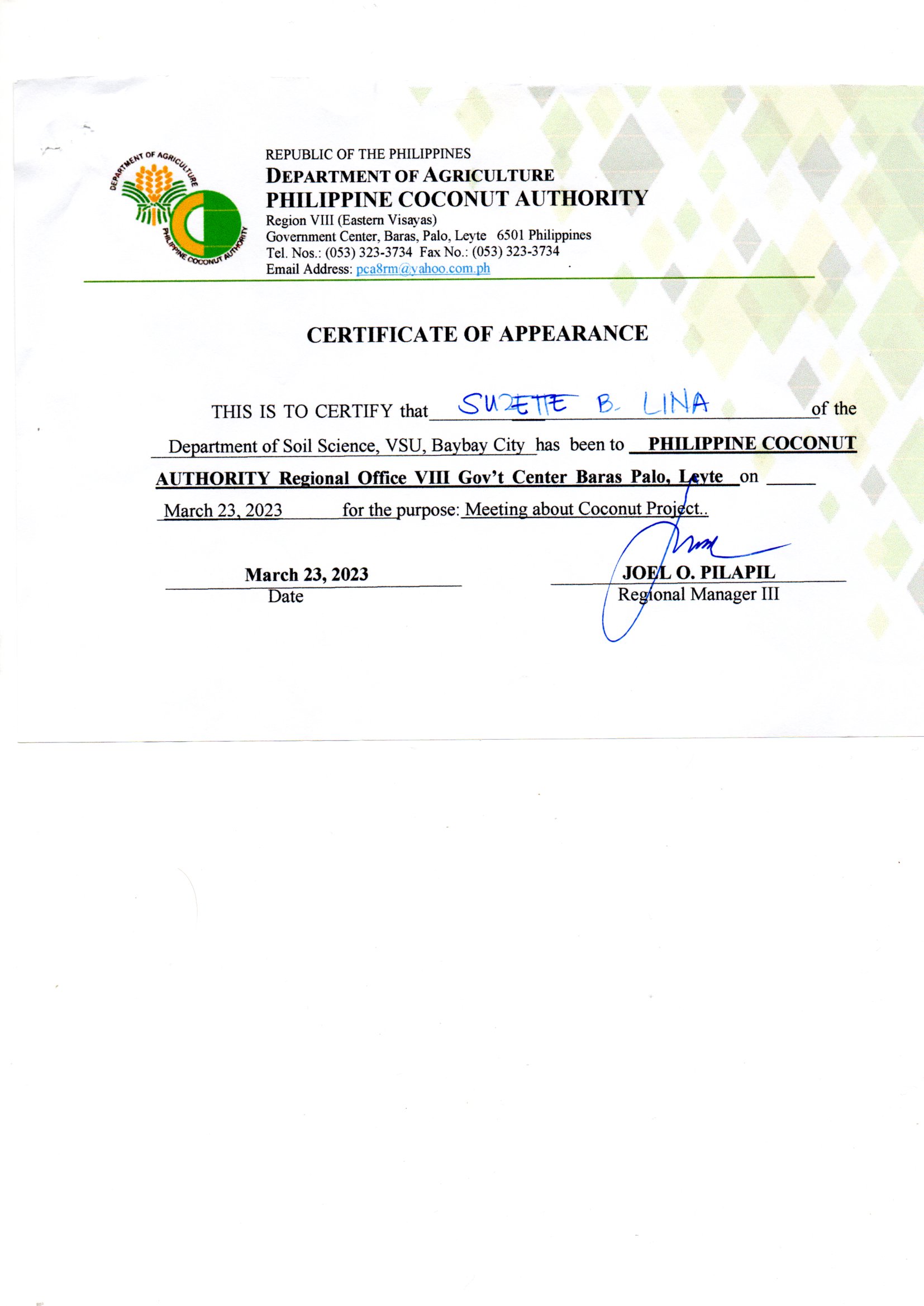 DEPARTMENT OF AGRICULTURE
PHILIPPINE COCONUT AUTHORITY

REPUBLIC OF THE PHILIPPINES
DEPARTMENT OF AGRICULTURE
PHILIPPINE COCONUT AUTHORITY
Region VIII (Eastern Visayas)
Government Center, Baras, Palo, Leyte 6501 Philippines
Tel. Nos.: (053) 323-3734 Fax No.: (053) 323-3734
Email Address: pca8rm@yahoo.com.ph

CERTIFICATE OF APPEARANCE

THIS IS TO CERTIFY that SUZETTE B. LINA of the Department of Soil Science, VSU, Baybay City has been to PHILIPPINE COCONUT AUTHORITY Regional Office VIII Gov't Center Baras Palo, Leyte on March 23, 2023 for the purpose: Meeting about Coconut Project..

March 23, 2023
Date

JOEL O. PILAPIL
Regional Manager III